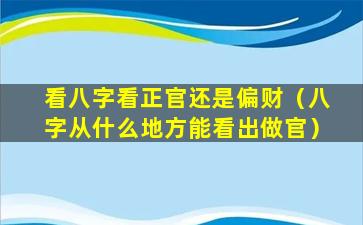 看八字看正官还是偏财（八字从什么地方能看出做官）